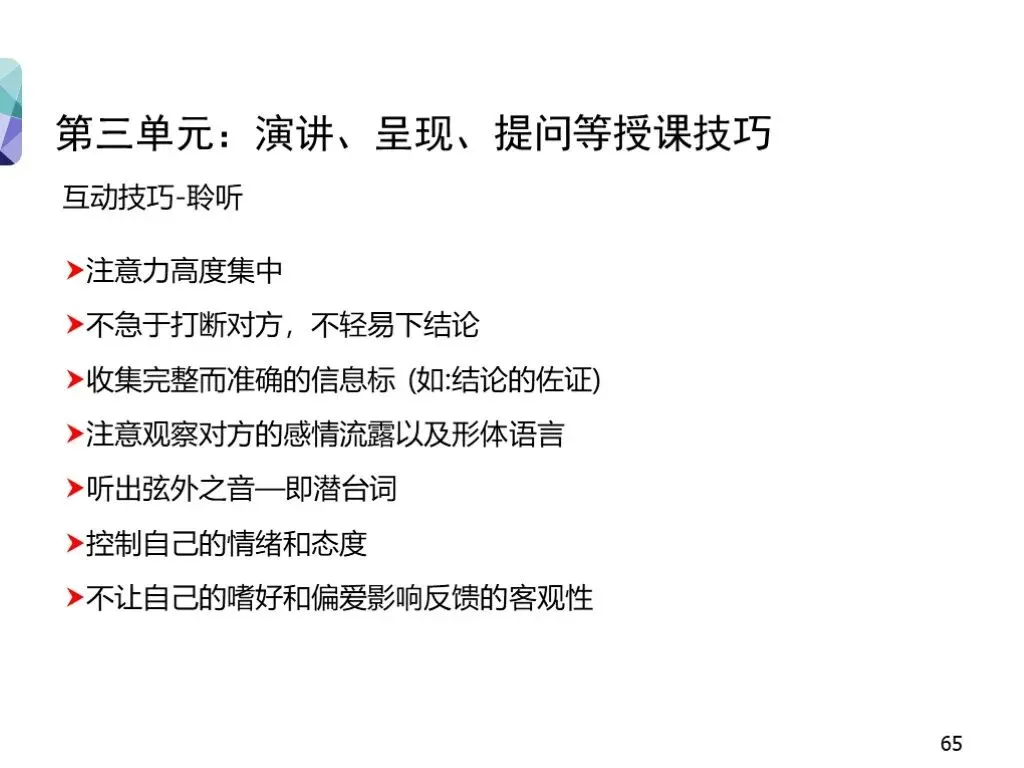 第三单元：演讲、呈现、提问等授课技巧

互动技巧-聆听

➤注意力高度集中

➤不急于打断对方，不轻易下结论

➤收集完整而准确的信息标 (如:结论的佐证)

➤注意观察对方的感情流露以及形体语言

➤听出弦外之音—即潜台词

➤控制自己的情绪和态度

➤不让自己的嗜好和偏爱影响反馈的客观性

65